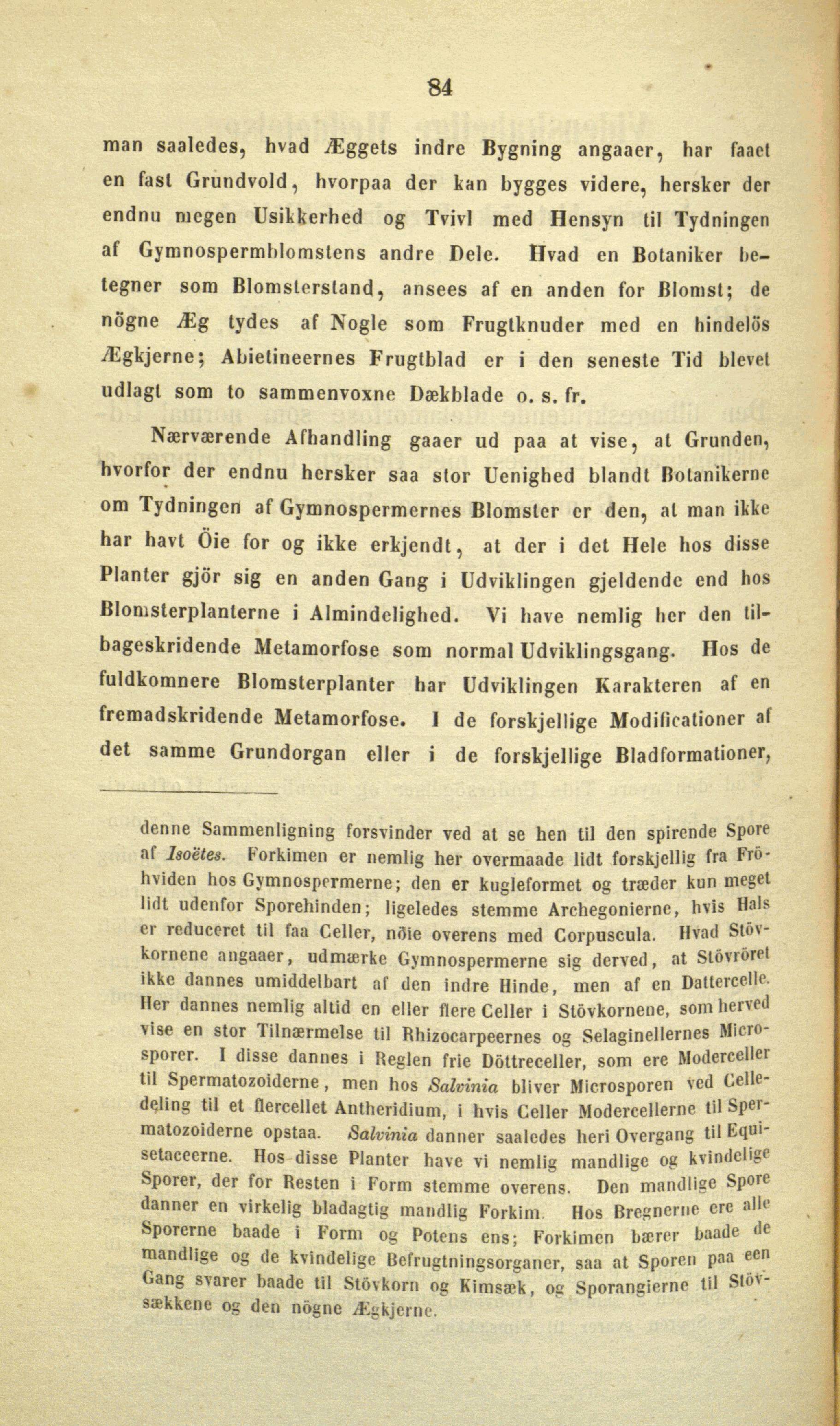 84

man saaledes, hvad Æggets indre Bygning angaaer, har faaet en fast Grundvold, hvorpaa der kan bygges videre, hersker der endnu megen Usikkerhed og Tvivl med Hensyn til Tydningen af Gymnospermblomstens andre Dele. Hvad en Botaniker betegner som Blomsterstand, ansees af en anden for Blomst; de nögne Æg tydes af Nogle som Frugtknuder med en hindelös Ægkjerne; Abietineernes Frugtblad er i den seneste Tid blevet udlagt som to sammenvoxne Dækblade o. s. fr.

Nærværende Afhandling gaaer ud paa at vise, at Grunden, hvorfor der endnu hersker saa stor Uenighed blandt Botanikerne om Tydningen af Gymnospermernes Blomster er den, at man ikke har havt Öie for og ikke erkjendt, at der i det Hele hos disse Planter gjör sig en anden Gang i Udviklingen gjeldende end hos Blomsterplanterne i Almindelighed. Vi have nemlig her den tilbageskridende Metamorfose som normal Udviklingsgang. Hos de fuldkomnere Blomsterplanter har Udviklingen Karakteren af en fremadskridende Metamorfose. I de forskjellige Modificationer af det samme Grundorgan eller i de forskjellige Bladformationer,

denne Sammenligning forsvinder ved at se hen til den spirende Spore af Isoëtes. Forkimen er nemlig her overmaade lidt forskjellig fra Fröhviden hos Gymnospermerne; den er kugleformet og træder kun meget lidt udenfor Sporehinden; ligeledes stemme Archegonierne, hvis Hals er reduceret til faa Celler, nöie overens med Corpuscula. Hvad Stövkornene angaaer, udmærke Gymnospermerne sig derved, at Stövröret ikke dannes umiddelbart af den indre Hinde, men af en Dattercelle. Her dannes nemlig altid en eller flere Celler i Stövkornene, som herved vise en stor Tilnærmelse til Rhizocarpeernes og Selaginellernes Microsporer. I disse dannes i Reglen frie Döttreceller, som ere Moderceller til Spermatozoiderne, men hos Salvinia bliver Microsporen ved Celledeling til et flercellet Antheridium, i hvis Celler Modercellerne til Spermatozoiderne opstaa. Salvinia danner saaledes heri Overgang til Equisetaceerne. Hos disse Planter have vi nemlig mandlige og kvindelige Sporer, der for Resten i Form stemme overens. Den mandlige Spore danner en virkelig bladagtig mandlig Forkim. Hos Bregnerne ere alle Sporerne baade i Form og Potens ens; Forkimen bærer baade de mandlige og de kvindelige Befrugtningsorganer, saa at Sporen paa een Gang svarer baade til Stövkorn og Kimsæk, og Sporangierne til Stövsækkene og den nögne Ægkjerne.